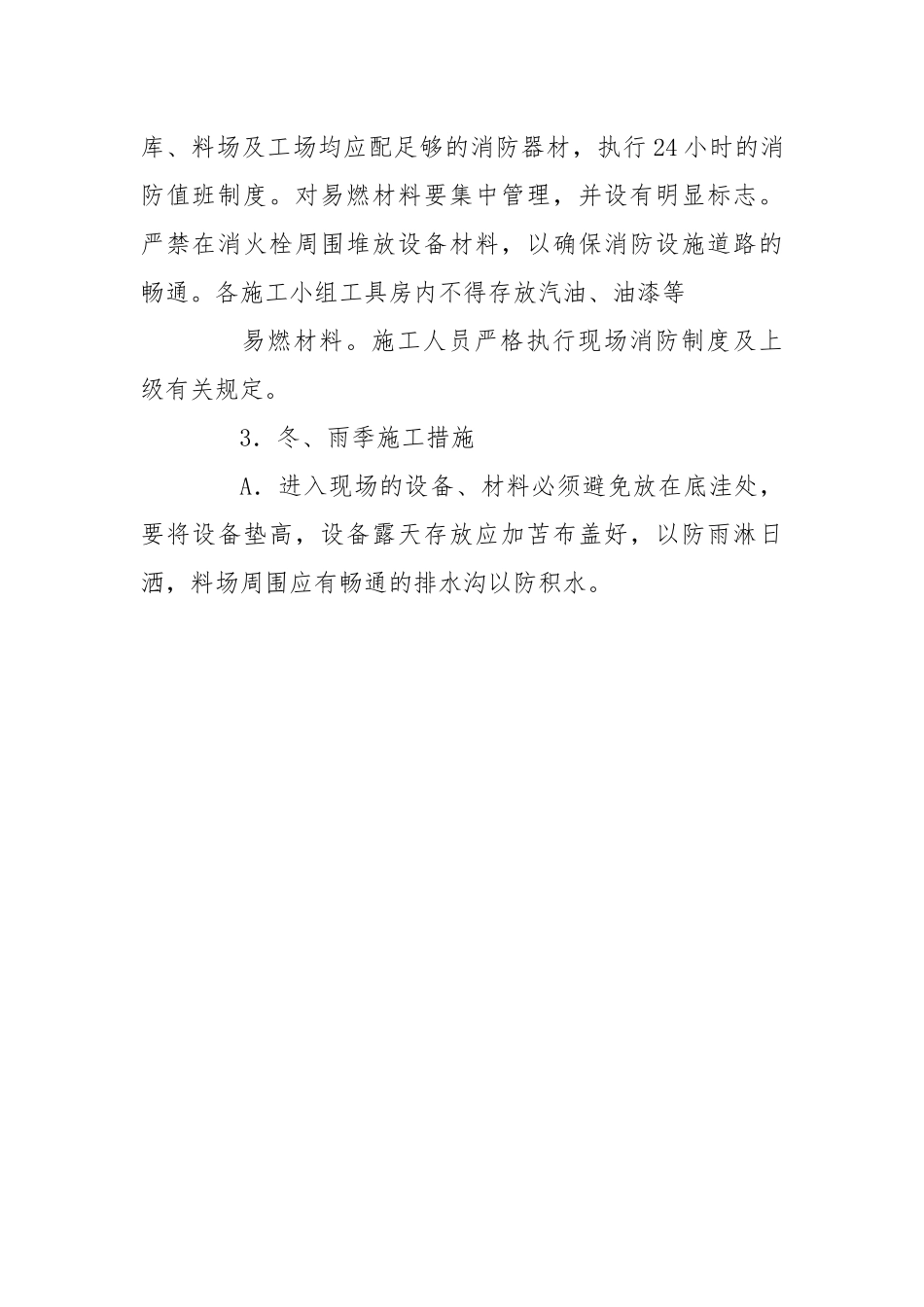 库、料场及工场均应配足够的消防器材，执行24小时的消防值班制度。对易燃材料要集中管理，并设有明显标志。严禁在消火栓周围堆放设备材料，以确保消防设施道路的畅通。各施工小组工具房内不得存放汽油、油漆等

易燃材料。施工人员严格执行现场消防制度及上级有关规定。

3．冬、雨季施工措施

A．进入现场的设备、材料必须避免放在底洼处，要将设备垫高，设备露天存放应加苫布盖好，以防雨淋日洒，料场周围应有畅通的排水沟以防积水。